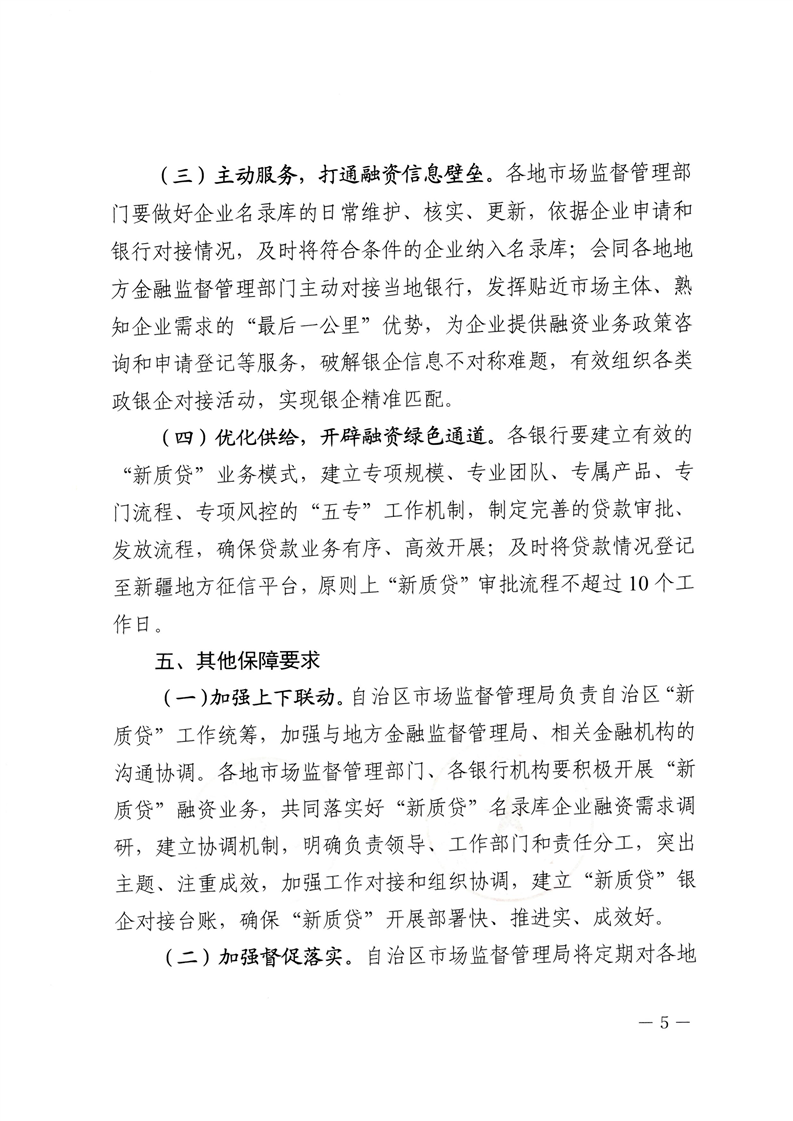 （三）主动服务，打通融资信息壁垒。各地市场监督管理部门要做好企业名录库的日常维护、核实、更新，依据企业申请和银行对接情况，及时将符合条件的企业纳入名录库；会同各地地方金融监督管理部门主动对接当地银行，发挥贴近市场主体、熟知企业需求的“最后一公里”优势，为企业提供融资业务政策咨询和申请登记等服务，破解银企信息不对称难题，有效组织各类政银企对接活动，实现银企精准匹配。

（四）优化供给，开辟融资绿色通道。各银行要建立有效的“新质贷”业务模式，建立专项规模、专业团队、专属产品、专门流程、专项风控的“五专”工作机制，制定完善的贷款审批、发放流程，确保贷款业务有序、高效开展；及时将贷款情况登记至新疆地方征信平台，原则上“新质贷”审批流程不超过10个工作日。

五、其他保障要求

（一）加强上下联动。自治区市场监督管理局负责自治区“新质贷”工作统筹，加强与地方金融监督管理局、相关金融机构的沟通协调。各地市场监督管理部门、各银行机构要积极开展“新质贷”融资业务，共同落实好“新质贷”名录库企业融资需求调研，建立协调机制，明确负责领导、工作部门和责任分工，突出主题、注重成效，加强工作对接和组织协调，建立“新质贷”银企对接台账，确保“新质贷”开展部署快、推进实、成效好。

（二）加强督促落实。自治区市场监督管理局将定期对各地

— 5 —